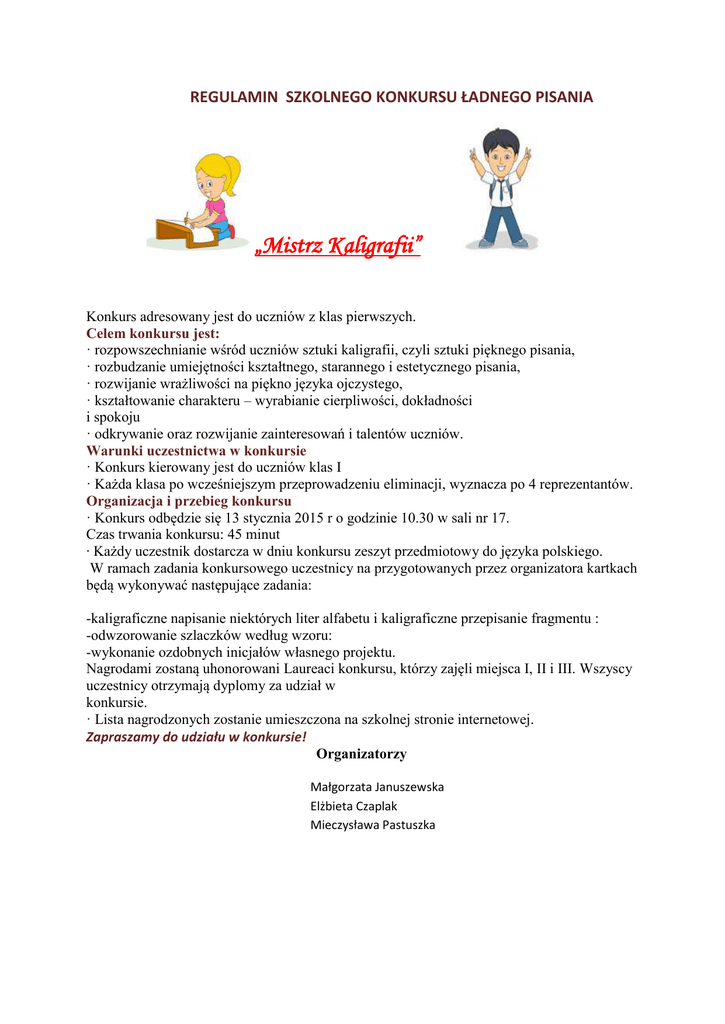 REGULAMIN SZKOLNEGO KONKURSU ŁADNEGO PISANIA

„Mistrz Kaligrafii”

Konkurs adresowany jest do uczniów z klas pierwszych.
Celem konkursu jest:
· rozpowszechnianie wśród uczniów sztuki kaligrafii, czyli sztuki pięknego pisania,
· rozbudzanie umiejętności kształtnego, starannego i estetycznego pisania,
· rozwijanie wrażliwości na piękno języka ojczystego,
· kształtowanie charakteru – wyrabianie cierpliwości, dokładności i spokoju
· odkrywanie oraz rozwijanie zainteresowań i talentów uczniów.
Warunki uczestnictwa w konkursie
· Konkurs kierowany jest do uczniów klas I
· Każda klasa po wcześniejszym przeprowadzeniu eliminacji, wyznacza po 4 reprezentantów.
Organizacja i przebieg konkursu
· Konkurs odbędzie się 13 stycznia 2015 r o godzinie 10.30 w sali nr 17.
Czas trwania konkursu: 45 minut
· Każdy uczestnik dostarcza w dniu konkursu zeszyt przedmiotowy do języka polskiego.
W ramach zadania konkursowego uczestnicy na przygotowanych przez organizatora kartkach będą wykonywać następujące zadania:

-kaligraficzne napisanie niektórych liter alfabetu i kaligraficzne przepisanie fragmentu :
-odwzorowanie szlaczków według wzoru:
-wykonanie ozdobnych inicjałów własnego projektu.
Nagrodami zostaną uhonorowani Laureaci konkursu, którzy zajęli miejsca I, II i III. Wszyscy uczestnicy otrzymają dyplomy za udział w konkursie.
· Lista nagrodzonych zostanie umieszczona na szkolnej stronie internetowej.
Zapraszamy do udziału w konkursie!
Organizatorzy

Małgorzata Januszewska
Elżbieta Czaplak
Mieczysława Pastuszka